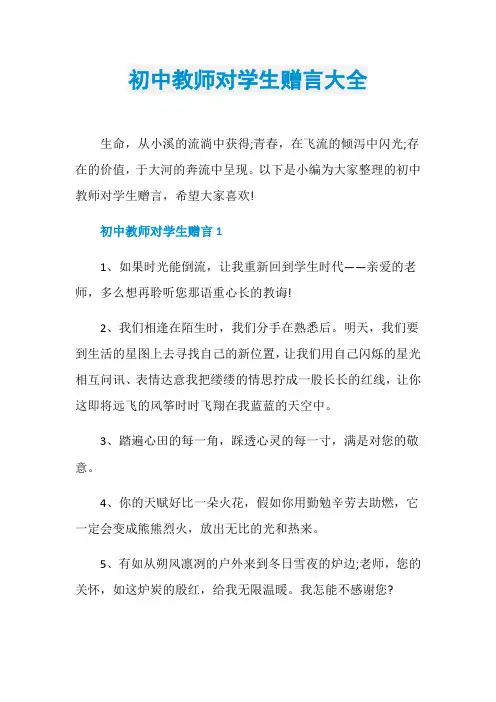 初中教师对学生赠言大全

生命，从小溪的流淌中获得;青春，在飞流的倾泻中闪光;存在的价值，于大河的奔流中呈现。以下是小编为大家整理的初中教师对学生赠言，希望大家喜欢!

初中教师对学生赠言 1

1、如果时光能倒流，让我重新回到学生时代——亲爱的老师，多么想再聆听您那语重心长的教诲!

2、我们相逢在陌生时，我们分手在熟悉后。明天，我们要到生活的星图上去寻找自己的新位置，让我们用自己闪烁的星光相互问讯、表情达意我把缕缕的情思拧成一股长长的红线，让你这即将远飞的风筝时时飞翔在我蓝蓝的天空中。

3、踏遍心田的每一角，踩透心灵的每一寸，满是对您的敬意。

4、你的天赋好比一朵火花，假如你用勤勉辛劳去助燃，它一定会变成熊熊烈火，放出无比的光和热来。

5、有如从朔风凛冽的户外来到冬日雪夜的炉边;老师，您的关怀，如这炉炭的殷红，给我无限温暖。我怎能不感谢您?